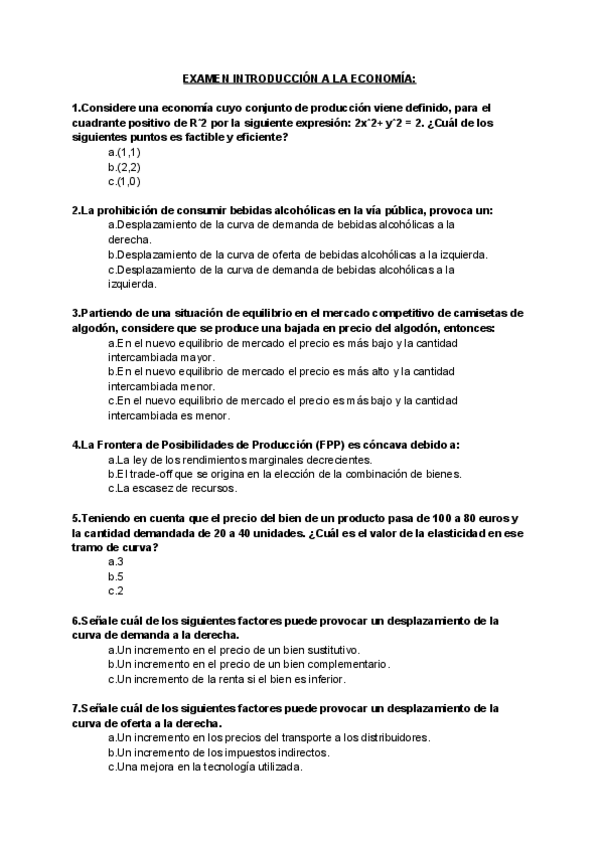 EXAMEN INTRODUCCIÓN A LA ECONOMÍA:

1.Considere una economía cuyo conjunto de producción viene definido, para el cuadrante positivo de R^2 por la siguiente expresión: 2x^2+ y^2 = 2. ¿Cuál de los siguientes puntos es factible y eficiente?
a.(1,1)
b.(2,2)
c.(1,0)

2.La prohibición de consumir bebidas alcohólicas en la vía pública, provoca un:
a.Desplazamiento de la curva de demanda de bebidas alcohólicas a la derecha.
b.Desplazamiento de la curva de oferta de bebidas alcohólicas a la izquierda.
c.Desplazamiento de la curva de demanda de bebidas alcohólicas a la izquierda.

3.Partiendo de una situación de equilibrio en el mercado competitivo de camisetas de algodón, considere que se produce una bajada en precio del algodón, entonces:
a.En el nuevo equilibrio de mercado el precio es más bajo y la cantidad intercambiada mayor.
b.En el nuevo equilibrio de mercado el precio es más alto y la cantidad intercambiada menor.
c.En el nuevo equilibrio de mercado el precio es más bajo y la cantidad intercambiada es menor.

4.La Frontera de Posibilidades de Producción (FPP) es cóncava debido a:
a.La ley de los rendimientos marginales decrecientes.
b.El trade-off que se origina en la elección de la combinación de bienes.
c.La escasez de recursos.

5.Teniendo en cuenta que el precio del bien de un producto pasa de 100 a 80 euros y la cantidad demandada de 20 a 40 unidades. ¿Cuál es el valor de la elasticidad en ese tramo de curva?
a.3
b.5
c.2

6.Señale cuál de los siguientes factores puede provocar un desplazamiento de la curva de demanda a la derecha.
a.Un incremento en el precio de un bien sustitutivo.
b.Un incremento en el precio de un bien complementario.
c.Un incremento de la renta si el bien es inferior.

7.Señale cuál de los siguientes factores puede provocar un desplazamiento de la curva de oferta a la derecha.
a.Un incremento en los precios del transporte a los distribuidores.
b.Un incremento de los impuestos indirectos.
c.Una mejora en la tecnología utilizada.